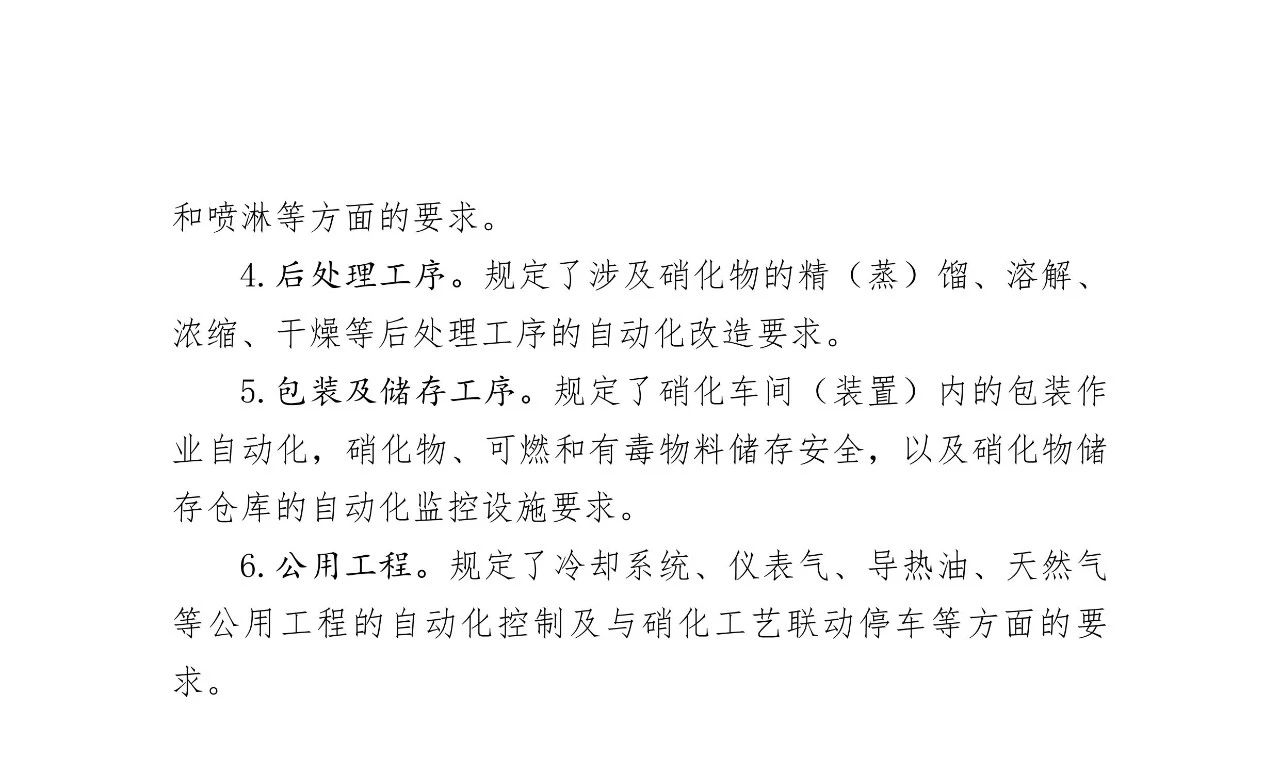 和喷淋等方面的要求。

4.后处理工序。规定了涉及硝化物的精（蒸）馏、溶解、浓缩、干燥等后处理工序的自动化改造要求。

5.包装及储存工序。规定了硝化车间（装置）内的包装作业自动化，硝化物、可燃和有毒物料储存安全，以及硝化物储存仓库的自动化监控设施要求。

6.公用工程。规定了冷却系统、仪表气、导热油、天然气等公用工程的自动化控制及与硝化工艺联动停车等方面的要求。